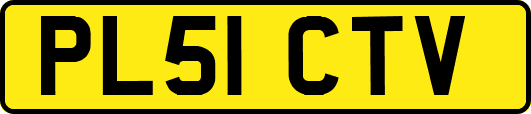 PL51 CTV